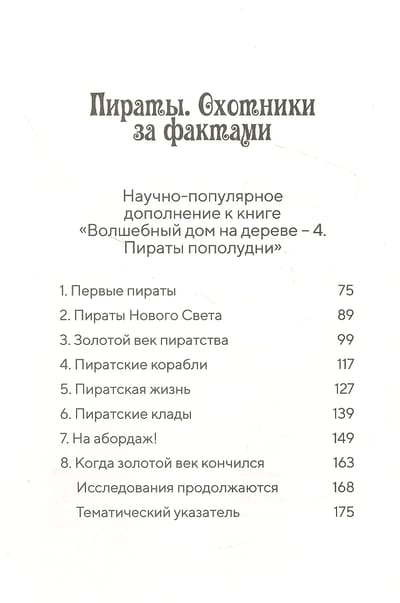 Пираты. Охотники за фактами

Научно-популярное дополнение к книге «Волшебный дом на дереве – 4. Пираты пополудни»

| | |
|---|---|
| 1. Первые пираты | 75 |
| 2. Пираты Нового Света | 89 |
| 3. Золотой век пиратства | 99 |
| 4. Пиратские корабли | 117 |
| 5. Пиратская жизнь | 127 |
| 6. Пиратские клады | 139 |
| 7. На абордаж! | 149 |
| 8. Когда золотой век кончился | 163 |
| Исследования продолжаются | 168 |
| Тематический указатель | 175 |